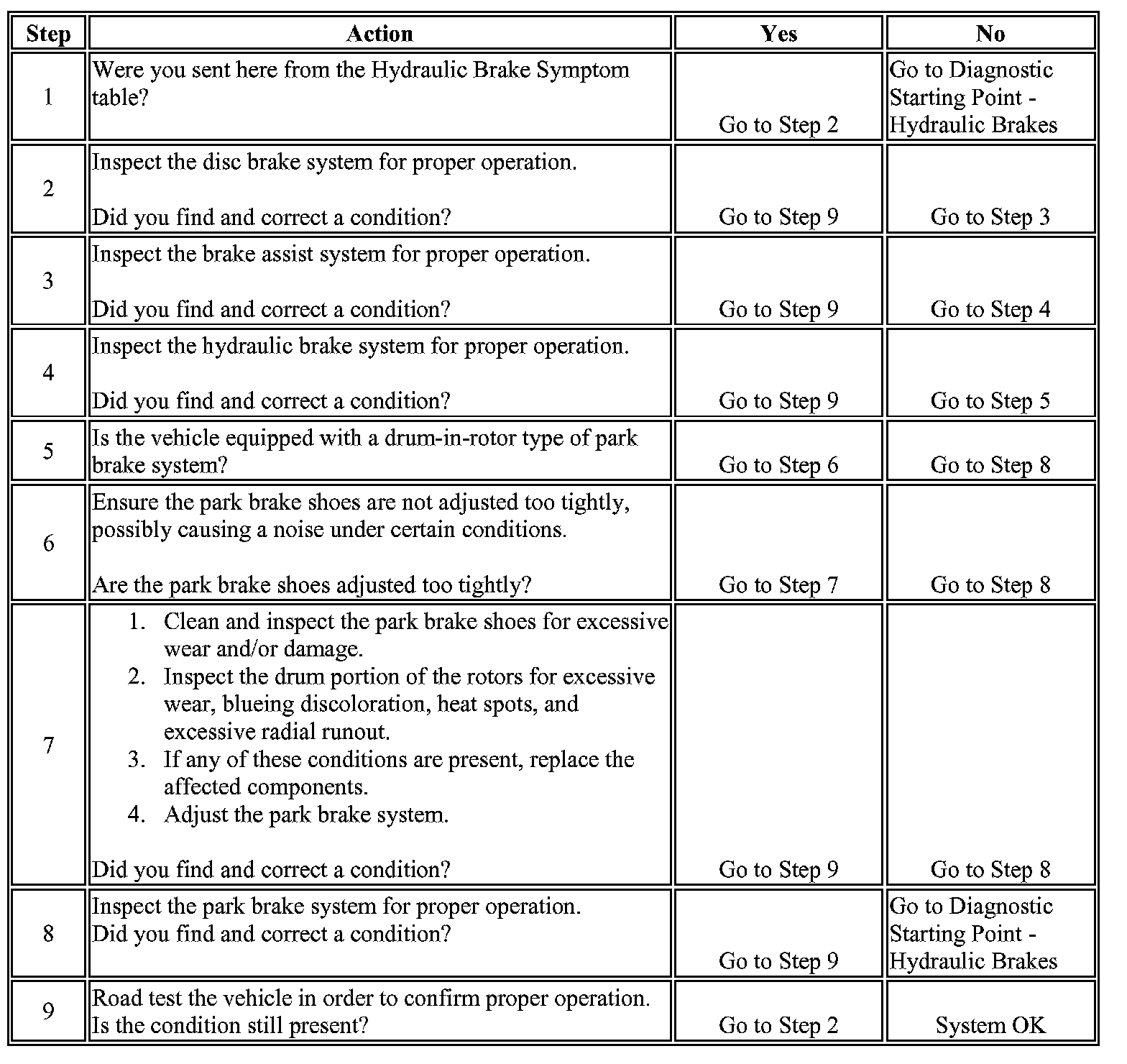 | Step | Action | Yes | No |
|---|---|---|---|
| 1 | Were you sent here from the Hydraulic Brake Symptom table? | Go to Step 2 | Go to Diagnostic Starting Point - Hydraulic Brakes |
| 2 | Inspect the disc brake system for proper operation.<br><br>Did you find and correct a condition? | Go to Step 9 | Go to Step 3 |
| 3 | Inspect the brake assist system for proper operation.<br><br>Did you find and correct a condition? | Go to Step 9 | Go to Step 4 |
| 4 | Inspect the hydraulic brake system for proper operation.<br><br>Did you find and correct a condition? | Go to Step 9 | Go to Step 5 |
| 5 | Is the vehicle equipped with a drum-in-rotor type of park brake system? | Go to Step 6 | Go to Step 8 |
| 6 | Ensure the park brake shoes are not adjusted too tightly, possibly causing a noise under certain conditions.<br><br>Are the park brake shoes adjusted too tightly? | Go to Step 7 | Go to Step 8 |
| 7 | 1. Clean and inspect the park brake shoes for excessive wear and/or damage.<br>2. Inspect the drum portion of the rotors for excessive wear, blueing discoloration, heat spots, and excessive radial runout.<br>3. If any of these conditions are present, replace the affected components.<br>4. Adjust the park brake system.<br><br>Did you find and correct a condition? | Go to Step 9 | Go to Step 8 |
| 8 | Inspect the park brake system for proper operation.<br>Did you find and correct a condition? | Go to Step 9 | Go to Diagnostic Starting Point - Hydraulic Brakes |
| 9 | Road test the vehicle in order to confirm proper operation.<br>Is the condition still present? | Go to Step 2 | System OK |